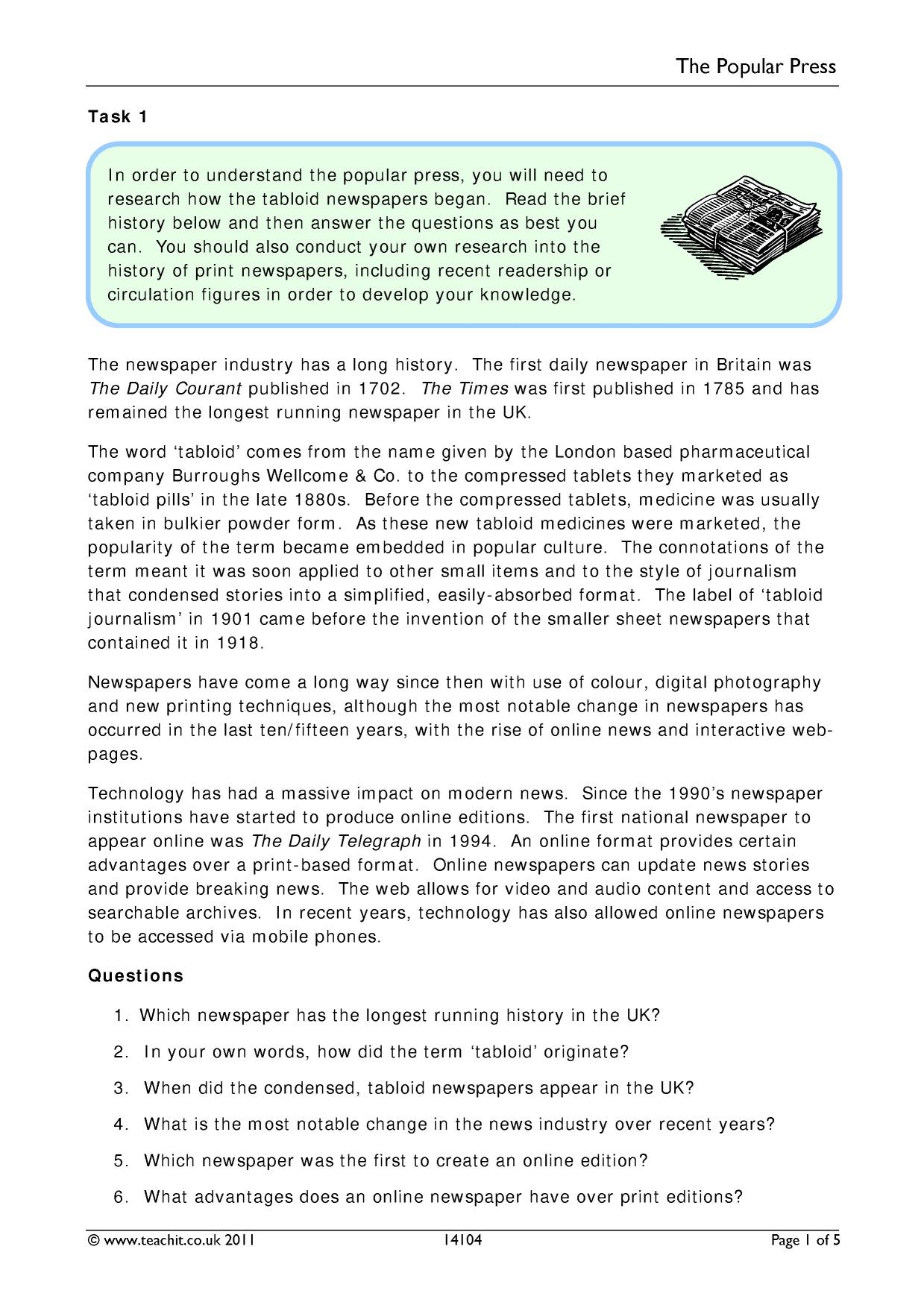 The Popular Press

Task 1

In order to understand the popular press, you will need to research how the tabloid newspapers began. Read the brief history below and then answer the questions as best you can. You should also conduct your own research into the history of print newspapers, including recent readership or circulation figures in order to develop your knowledge.

The newspaper industry has a long history. The first daily newspaper in Britain was The Daily Courant published in 1702. The Times was first published in 1785 and has remained the longest running newspaper in the UK.

The word 'tabloid' comes from the name given by the London based pharmaceutical company Burroughs Wellcome & Co. to the compressed tablets they marketed as 'tabloid pills' in the late 1880s. Before the compressed tablets, medicine was usually taken in bulkier powder form. As these new tabloid medicines were marketed, the popularity of the term became embedded in popular culture. The connotations of the term meant it was soon applied to other small items and to the style of journalism that condensed stories into a simplified, easily-absorbed format. The label of 'tabloid journalism' in 1901 came before the invention of the smaller sheet newspapers that contained it in 1918.

Newspapers have come a long way since then with use of colour, digital photography and new printing techniques, although the most notable change in newspapers has occurred in the last ten/fifteen years, with the rise of online news and interactive web-pages.

Technology has had a massive impact on modern news. Since the 1990's newspaper institutions have started to produce online editions. The first national newspaper to appear online was The Daily Telegraph in 1994. An online format provides certain advantages over a print-based format. Online newspapers can update news stories and provide breaking news. The web allows for video and audio content and access to searchable archives. In recent years, technology has also allowed online newspapers to be accessed via mobile phones.

Questions

1. Which newspaper has the longest running history in the UK?

2. In your own words, how did the term 'tabloid' originate?

3. When did the condensed, tabloid newspapers appear in the UK?

4. What is the most notable change in the news industry over recent years?

5. Which newspaper was the first to create an online edition?

6. What advantages does an online newspaper have over print editions?

© www.teachit.co.uk 2011 14104 Page 1 of 5